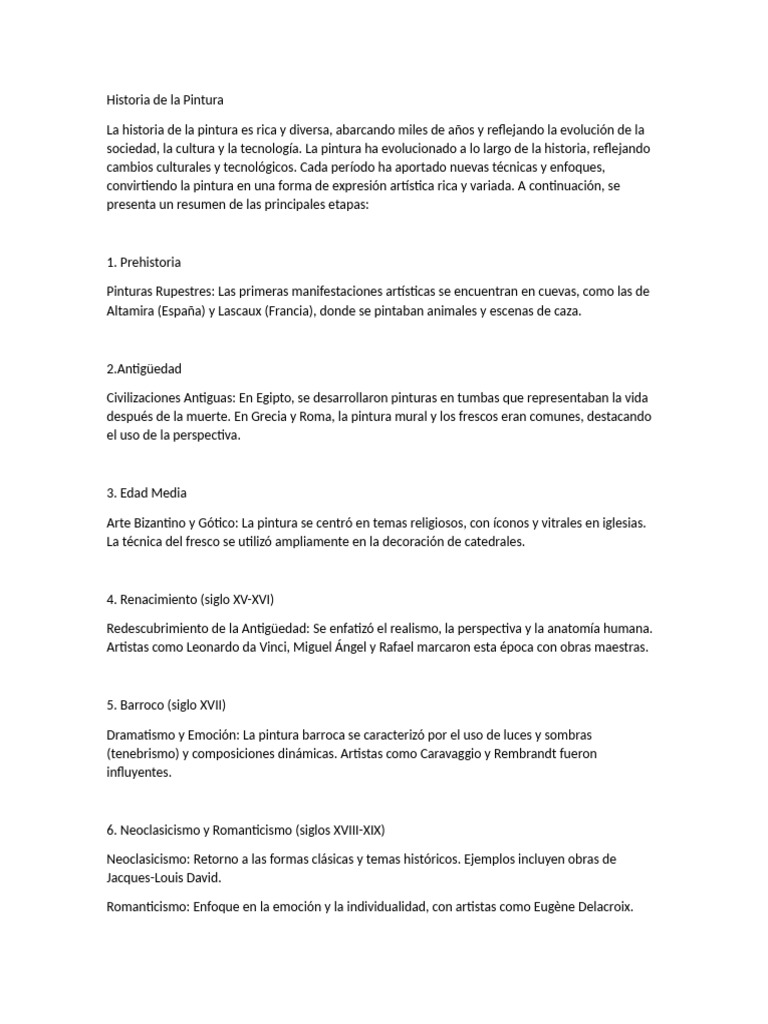 Historia de la Pintura

La historia de la pintura es rica y diversa, abarcando miles de años y reflejando la evolución de la sociedad, la cultura y la tecnología. La pintura ha evolucionado a lo largo de la historia, reflejando cambios culturales y tecnológicos. Cada período ha aportado nuevas técnicas y enfoques, convirtiendo la pintura en una forma de expresión artística rica y variada. A continuación, se presenta un resumen de las principales etapas:

1. Prehistoria

Pinturas Rupestres: Las primeras manifestaciones artísticas se encuentran en cuevas, como las de Altamira (España) y Lascaux (Francia), donde se pintaban animales y escenas de caza.

2.Antigüedad

Civilizaciones Antiguas: En Egipto, se desarrollaron pinturas en tumbas que representaban la vida después de la muerte. En Grecia y Roma, la pintura mural y los frescos eran comunes, destacando el uso de la perspectiva.

3. Edad Media

Arte Bizantino y Gótico: La pintura se centró en temas religiosos, con íconos y vitrales en iglesias. La técnica del fresco se utilizó ampliamente en la decoración de catedrales.

4. Renacimiento (siglo XV-XVI)

Redescubrimiento de la Antigüedad: Se enfatizó el realismo, la perspectiva y la anatomía humana. Artistas como Leonardo da Vinci, Miguel Ángel y Rafael marcaron esta época con obras maestras.

5. Barroco (siglo XVII)

Dramatismo y Emoción: La pintura barroca se caracterizó por el uso de luces y sombras (tenebrismo) y composiciones dinámicas. Artistas como Caravaggio y Rembrandt fueron influyentes.

6. Neoclasicismo y Romanticismo (siglos XVIII-XIX)

Neoclasicismo: Retorno a las formas clásicas y temas históricos. Ejemplos incluyen obras de Jacques-Louis David.

Romanticismo: Enfoque en la emoción y la individualidad, con artistas como Eugène Delacroix.